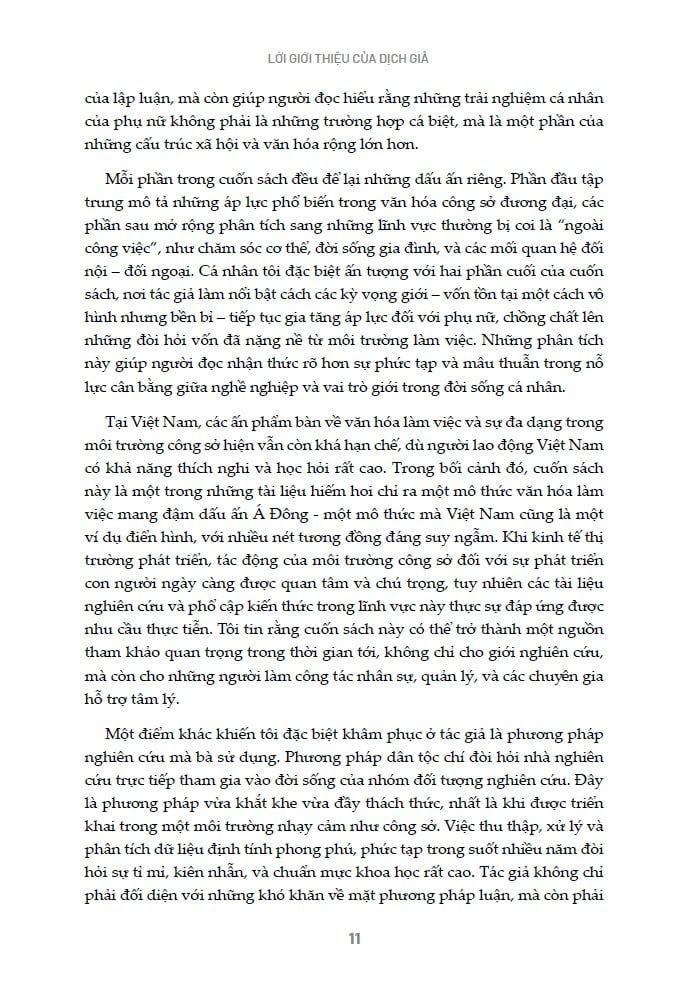 LỜI GIỚI THIỆU CỦA DỊCH GIẢ

của lập luận, mà còn giúp người đọc hiểu rằng những trải nghiệm cá nhân của phụ nữ không phải là những trường hợp cá biệt, mà là một phần của những cấu trúc xã hội và văn hóa rộng lớn hơn.

Mỗi phần trong cuốn sách đều để lại những dấu ấn riêng. Phần đầu tập trung mô tả những áp lực phổ biến trong văn hóa công sở đương đại, các phần sau mở rộng phân tích sang những lĩnh vực thường bị coi là "ngoài công việc", như chăm sóc cơ thể, đời sống gia đình, và các mối quan hệ đối nội – đối ngoại. Cá nhân tôi đặc biệt ấn tượng với hai phần cuối của cuốn sách, nơi tác giả làm nổi bật cách các kỳ vọng giới – vốn tồn tại một cách vô hình nhưng bền bỉ – tiếp tục gia tăng áp lực đối với phụ nữ, chồng chất lên những đòi hỏi vốn đã nặng nề từ môi trường làm việc. Những phân tích này giúp người đọc nhận thức rõ hơn sự phức tạp và mâu thuẫn trong nỗ lực cân bằng giữa nghề nghiệp và vai trò giới trong đời sống cá nhân.

Tại Việt Nam, các ấn phẩm bàn về văn hóa làm việc và sự đa dạng trong môi trường công sở hiện vẫn còn khá hạn chế, dù người lao động Việt Nam có khả năng thích nghi và học hỏi rất cao. Trong bối cảnh đó, cuốn sách này là một trong những tài liệu hiếm hoi chỉ ra một mô thức văn hóa làm việc mang đậm dấu ấn Á Đông - một mô thức mà Việt Nam cũng là một ví dụ điển hình, với nhiều nét tương đồng đáng suy ngẫm. Khi kinh tế thị trường phát triển, tác động của môi trường công sở đối với sự phát triển con người ngày càng được quan tâm và chú trọng, tuy nhiên các tài liệu nghiên cứu và phổ cập kiến thức trong lĩnh vực này thực sự đáp ứng được nhu cầu thực tiễn. Tôi tin rằng cuốn sách này có thể trở thành một nguồn tham khảo quan trọng trong thời gian tới, không chỉ cho giới nghiên cứu, mà còn cho những người làm công tác nhân sự, quản lý, và các chuyên gia hỗ trợ tâm lý.

Một điểm khác khiến tôi đặc biệt khâm phục ở tác giả là phương pháp nghiên cứu mà bà sử dụng. Phương pháp dân tộc chí đòi hỏi nhà nghiên cứu trực tiếp tham gia vào đời sống của nhóm đối tượng nghiên cứu. Đây là phương pháp vừa khắt khe vừa đầy thách thức, nhất là khi được triển khai trong một môi trường nhạy cảm như công sở. Việc thu thập, xử lý và phân tích dữ liệu định tính phong phú, phức tạp trong suốt nhiều năm đòi hỏi sự tỉ mỉ, kiên nhẫn, và chuẩn mực khoa học rất cao. Tác giả không chỉ phải đối diện với những khó khăn về mặt phương pháp luận, mà còn phải

11